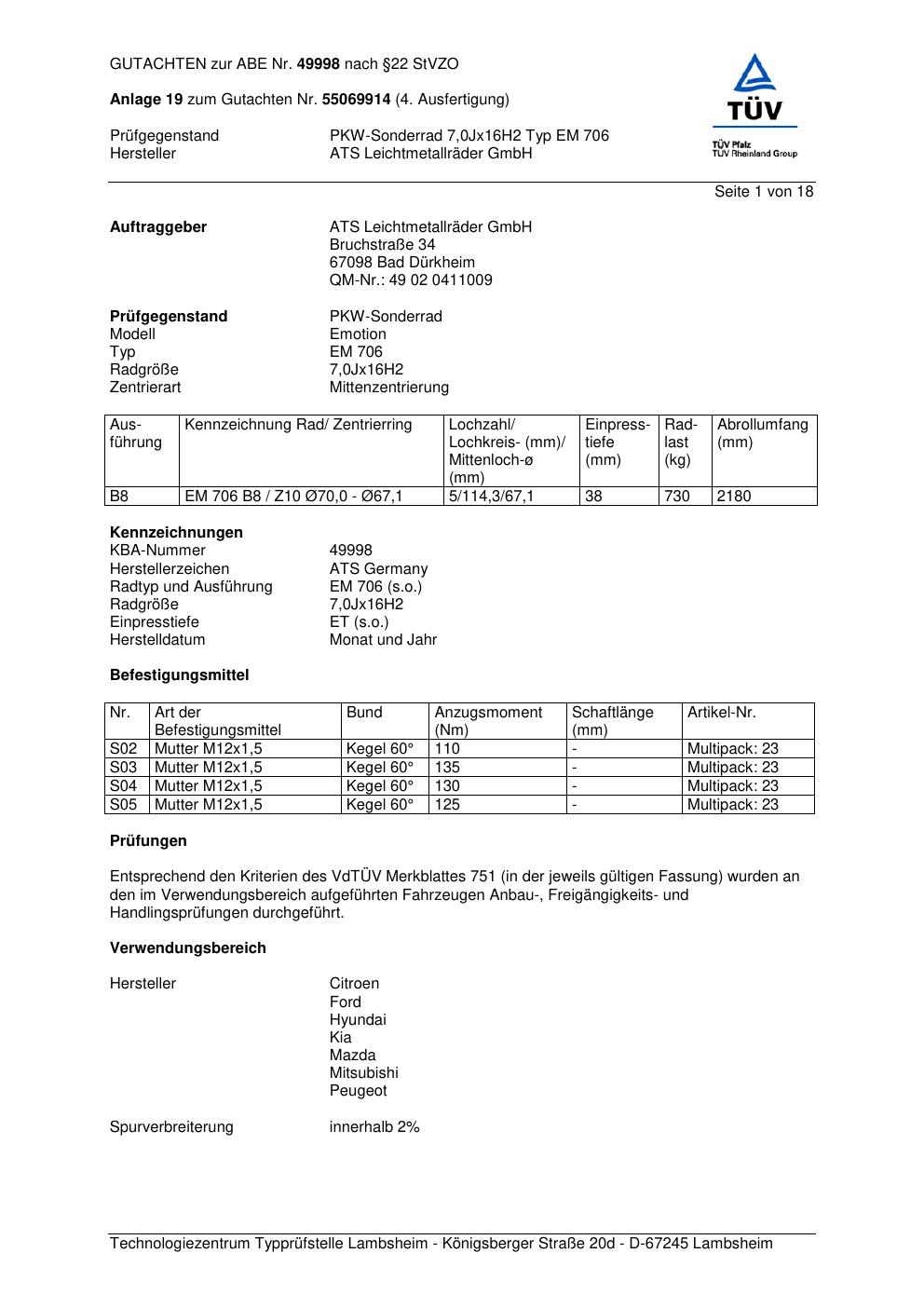 GUTACHTEN zur ABE Nr. 49998 nach §22 StVZO

Anlage 19 zum Gutachten Nr. 55069914 (4. Ausfertigung)

Prüfgegenstand PKW-Sonderrad 7,0Jx16H2 Typ EM 706
Hersteller ATS Leichtmetallräder GmbH

TÜV
TÜV Pfalz
TÜV Rheinland Group

Seite 1 von 18

Auftraggeber ATS Leichtmetallräder GmbH
Bruchstraße 34
67098 Bad Dürkheim
QM-Nr.: 49 02 0411009

Prüfgegenstand PKW-Sonderrad
Modell Emotion
Typ EM 706
Radgröße 7,0Jx16H2
Zentrierart Mittenzentrierung

| Ausführung | Kennzeichnung Rad/ Zentrierring | Lochzahl/ Lochkreis- (mm)/ Mittenloch-ø (mm) | Einpresstiefe (mm) | Radlast (kg) | Abrollumfang (mm) |
|---|---|---|---|---|---|
| B8 | EM 706 B8 / Z10 Ø70,0 - Ø67,1 | 5/114,3/67,1 | 38 | 730 | 2180 |

Kennzeichnungen
KBA-Nummer 49998
Herstellerzeichen ATS Germany
Radtyp und Ausführung EM 706 (s.o.)
Radgröße 7,0Jx16H2
Einpresstiefe ET (s.o.)
Herstelldatum Monat und Jahr

Befestigungsmittel

| Nr. | Art der Befestigungsmittel | Bund | Anzugsmoment (Nm) | Schaftlänge (mm) | Artikel-Nr. |
|---|---|---|---|---|---|
| S02 | Mutter M12x1,5 | Kegel 60° | 110 | - | Multipack: 23 |
| S03 | Mutter M12x1,5 | Kegel 60° | 135 | - | Multipack: 23 |
| S04 | Mutter M12x1,5 | Kegel 60° | 130 | - | Multipack: 23 |
| S05 | Mutter M12x1,5 | Kegel 60° | 125 | - | Multipack: 23 |

Prüfungen

Entsprechend den Kriterien des VdTÜV Merkblattes 751 (in der jeweils gültigen Fassung) wurden an den im Verwendungsbereich aufgeführten Fahrzeugen Anbau-, Freigängigkeits- und Handlingsprüfungen durchgeführt.

Verwendungsbereich

Hersteller Citroen
Ford
Hyundai
Kia
Mazda
Mitsubishi
Peugeot

Spurverbreiterung innerhalb 2%

Technologiezentrum Typprüfstelle Lambsheim - Königsberger Straße 20d - D-67245 Lambsheim